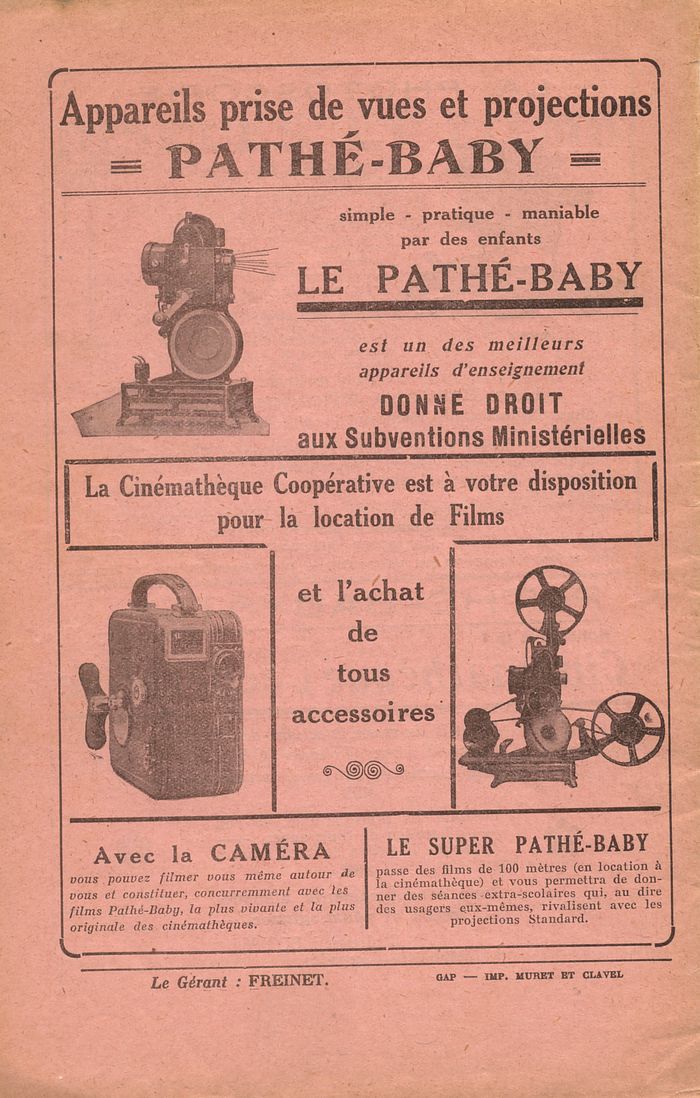 Appareils prise de vues et projections
= PATHÉ-BABY =

simple - pratique - maniable
par des enfants

LE PATHÉ-BABY

est un des meilleurs
appareils d'enseignement

DONNE DROIT
aux Subventions Ministérielles

La Cinémathèque Coopérative est à votre disposition pour la location de Films

et l'achat
de
tous
accessoires

Avec la CAMÉRA
vous pouvez filmer vous même autour de vous et constituer, concurremment avec les films Pathé-Baby, la plus vivante et la plus originale des cinémathèques.

LE SUPER PATHÉ-BABY
passe des films de 100 mètres (en location à la cinémathèque) et vous permettra de donner des séances extra-scolaires qui, au dire des usagers eux-mêmes, rivalisent avec les projections Standard.

Le Gérant : FREINET.

GAP — IMP. MURET ET CLAVEL